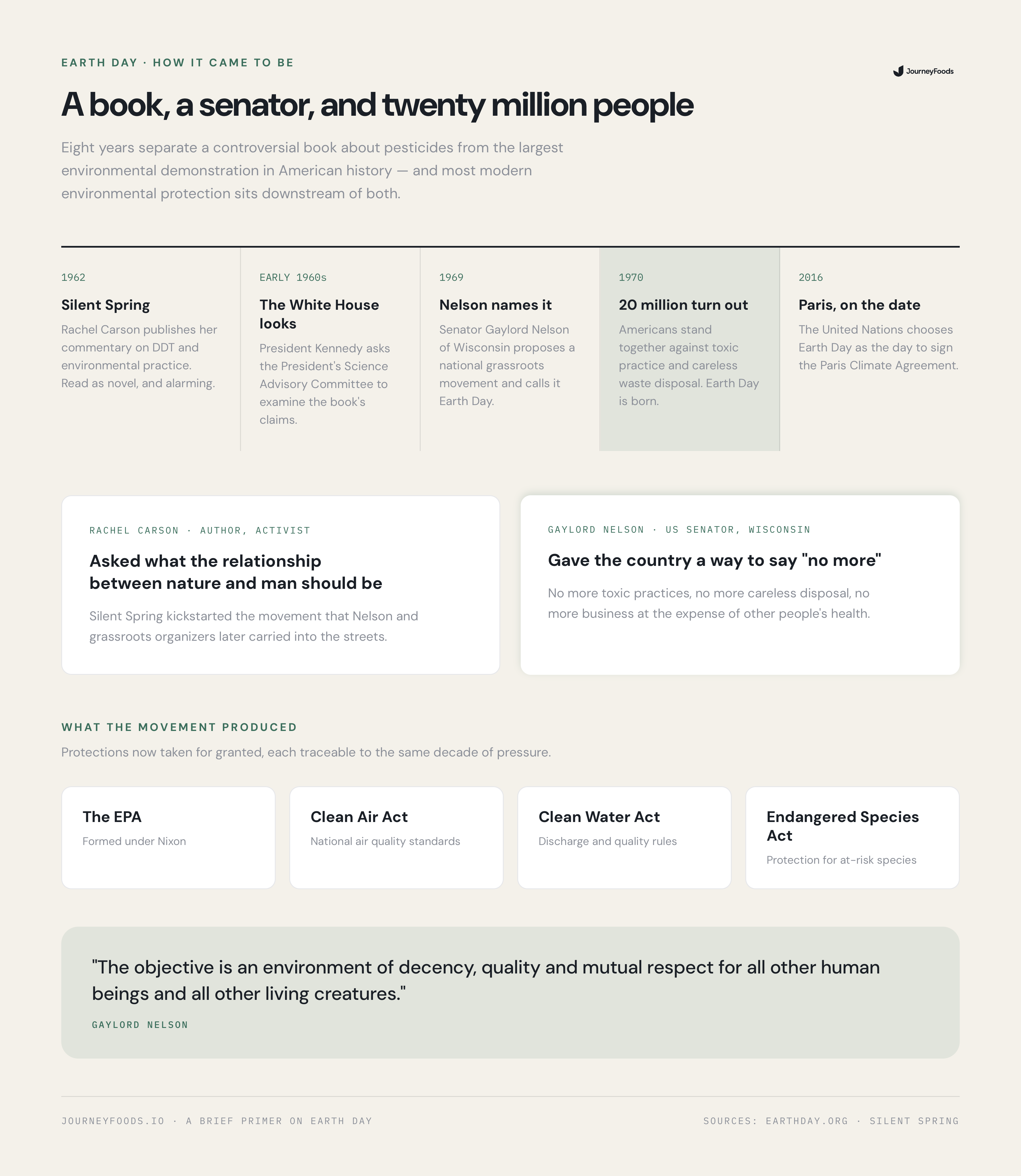 EARTH DAY · HOW IT CAME TO BE

JourneyFoods

A book, a senator, and twenty million people

Eight years separate a controversial book about pesticides from the largest environmental demonstration in American history — and most modern environmental protection sits downstream of both.

1962

Silent Spring

Rachel Carson publishes her commentary on DDT and environmental practice. Read as novel, and alarming.

EARLY 1960s

The White House looks

President Kennedy asks the President's Science Advisory Committee to examine the book's claims.

1969

Nelson names it

Senator Gaylord Nelson of Wisconsin proposes a national grassroots movement and calls it Earth Day.

1970

20 million turn out

Americans stand together against toxic practice and careless waste disposal. Earth Day is born.

2016

Paris, on the date

The United Nations chooses Earth Day as the day to sign the Paris Climate Agreement.

RACHEL CARSON · AUTHOR, ACTIVIST

Asked what the relationship between nature and man should be

Silent Spring kickstarted the movement that Nelson and grassroots organizers later carried into the streets.

GAYLORD NELSON · US SENATOR, WISCONSIN

Gave the country a way to say "no more"

No more toxic practices, no more careless disposal, no more business at the expense of other people's health.

WHAT THE MOVEMENT PRODUCED

Protections now taken for granted, each traceable to the same decade of pressure.

The EPA

Formed under Nixon

Clean Air Act

National air quality standards

Clean Water Act

Discharge and quality rules

Endangered Species Act

Protection for at-risk species

"The objective is an environment of decency, quality and mutual respect for all other human beings and all other living creatures."

GAYLORD NELSON

JOURNEYFOODS.IO · A BRIEF PRIMER ON EARTH DAY

SOURCES: EARTHDAY.ORG · SILENT SPRING